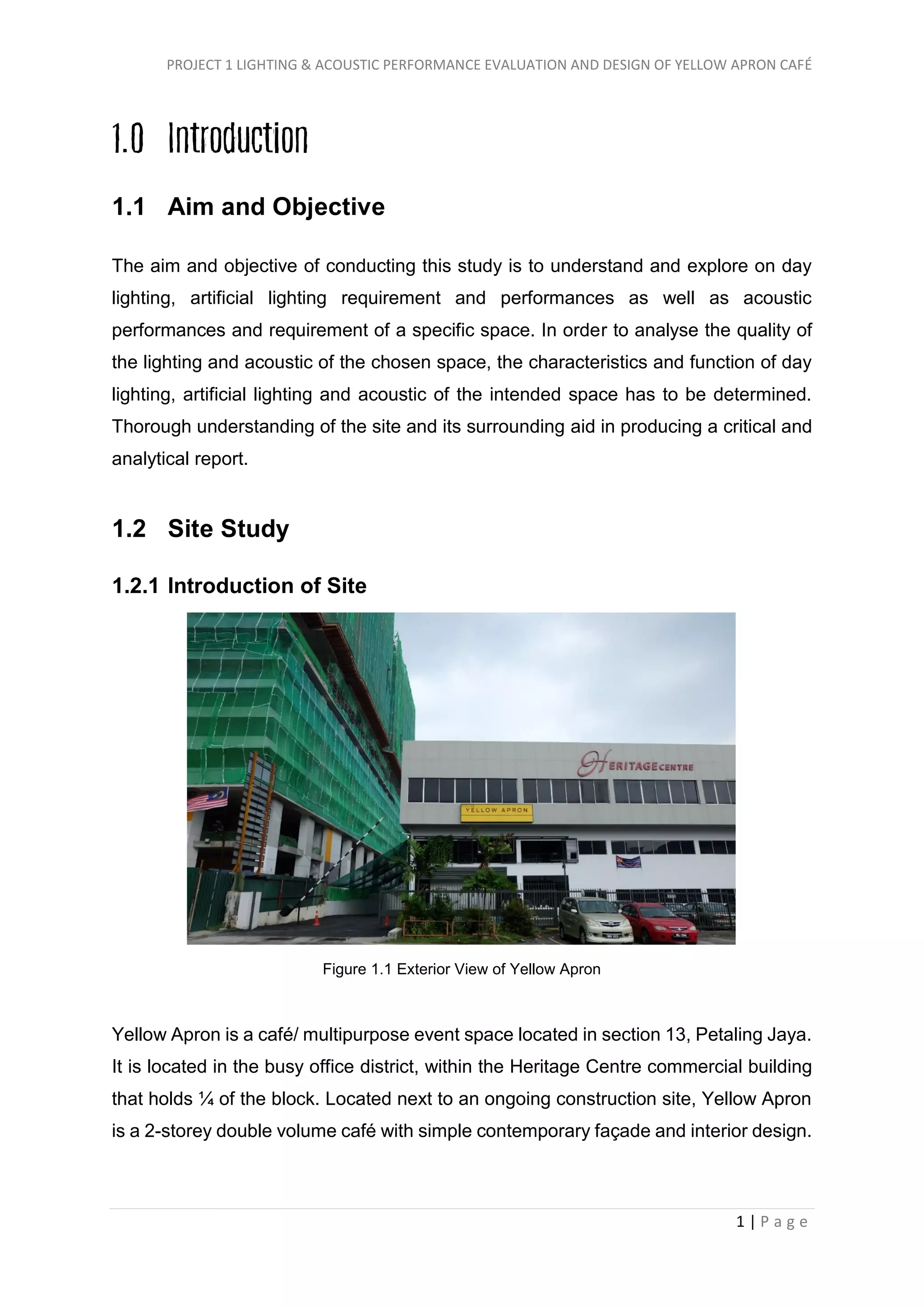 PROJECT 1 LIGHTING & ACOUSTIC PERFORMANCE EVALUATION AND DESIGN OF YELLOW APRON CAFÉ

1.0 Introduction

1.1 Aim and Objective

The aim and objective of conducting this study is to understand and explore on day lighting, artificial lighting requirement and performances as well as acoustic performances and requirement of a specific space. In order to analyse the quality of the lighting and acoustic of the chosen space, the characteristics and function of day lighting, artificial lighting and acoustic of the intended space has to be determined. Thorough understanding of the site and its surrounding aid in producing a critical and analytical report.

1.2 Site Study

1.2.1 Introduction of Site

HERITAGE CENTRE

YELLOW APRON

Figure 1.1 Exterior View of Yellow Apron

Yellow Apron is a café/ multipurpose event space located in section 13, Petaling Jaya. It is located in the busy office district, within the Heritage Centre commercial building that holds ¼ of the block. Located next to an ongoing construction site, Yellow Apron is a 2-storey double volume café with simple contemporary façade and interior design.

1 | P a g e